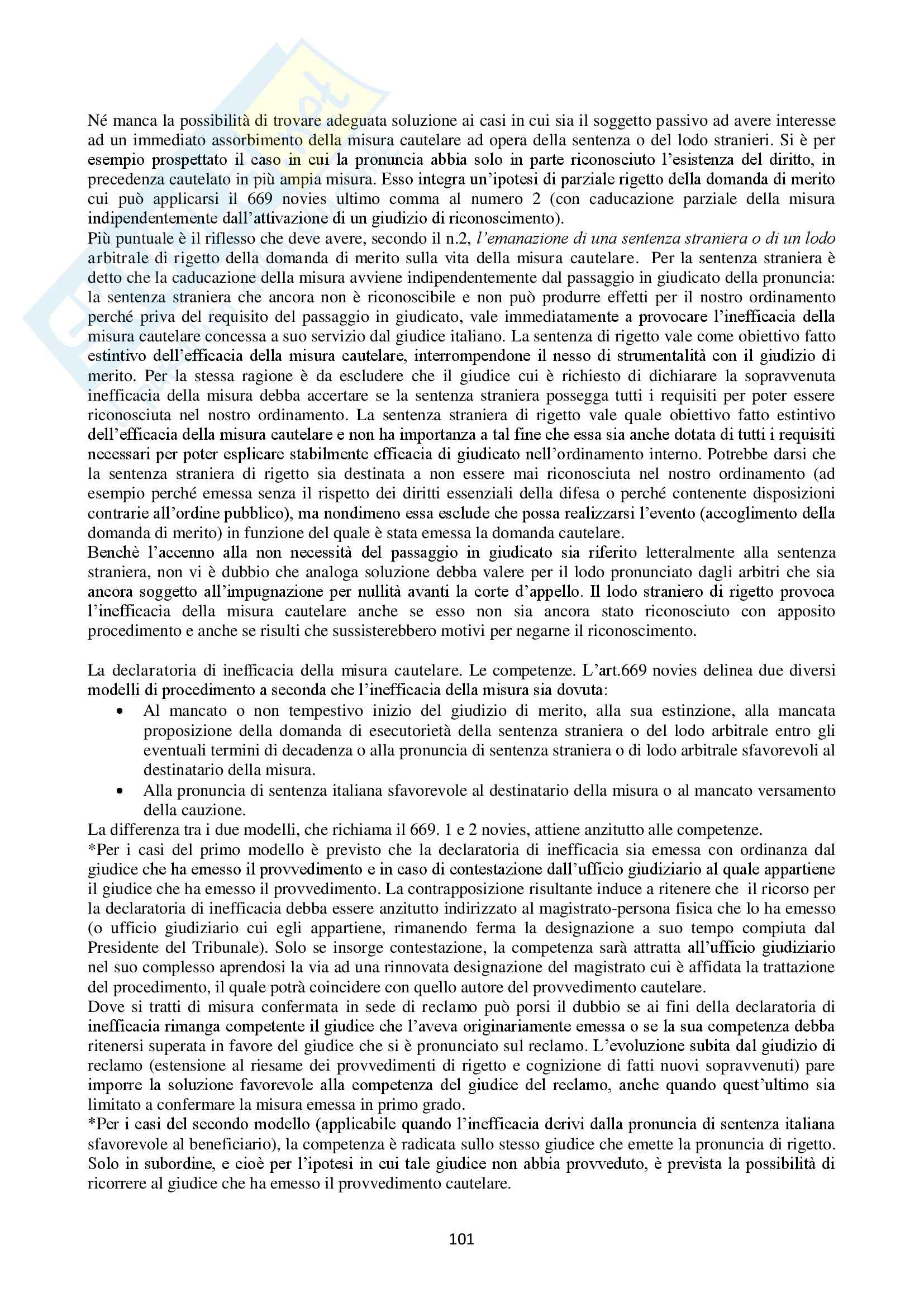 Né manca la possibilità di trovare adeguata soluzione ai casi in cui sia il soggetto passivo ad avere interesse ad un immediato assorbimento della misura cautelare ad opera della sentenza o del lodo stranieri. Si è per esempio prospettato il caso in cui la pronuncia abbia solo in parte riconosciuto l'esistenza del diritto, in precedenza cautelato in più ampia misura. Esso integra un'ipotesi di parziale rigetto della domanda di merito cui può applicarsi il 669 novies ultimo comma al numero 2 (con caducazione parziale della misura indipendentemente dall'attivazione di un giudizio di riconoscimento).
Più puntuale è il riflesso che deve avere, secondo il n.2, l'emanazione di una sentenza straniera o di un lodo arbitrale di rigetto della domanda di merito sulla vita della misura cautelare. Per la sentenza straniera è detto che la caducazione della misura avviene indipendentemente dal passaggio in giudicato della pronuncia: la sentenza straniera che ancora non è riconoscibile e non può produrre effetti per il nostro ordinamento perché priva del requisito del passaggio in giudicato, vale immediatamente a provocare l'inefficacia della misura cautelare concessa a suo servizio dal giudice italiano. La sentenza di rigetto vale come obiettivo fatto estintivo dell'efficacia della misura cautelare, interrompendone il nesso di strumentalità con il giudizio di merito. Per la stessa ragione è da escludere che il giudice cui è richiesto di dichiarare la sopravvenuta inefficacia della misura debba accertare se la sentenza straniera possegga tutti i requisiti per poter essere riconosciuta nel nostro ordinamento. La sentenza straniera di rigetto vale quale obiettivo fatto estintivo dell'efficacia della misura cautelare e non ha importanza a tal fine che essa sia anche dotata di tutti i requisiti necessari per poter esplicare stabilmente efficacia di giudicato nell'ordinamento interno. Potrebbe darsi che la sentenza straniera di rigetto sia destinata a non essere mai riconosciuta nel nostro ordinamento (ad esempio perché emessa senza il rispetto dei diritti essenziali della difesa o perché contenente disposizioni contrarie all'ordine pubblico), ma nondimeno essa esclude che possa realizzarsi l'evento (accoglimento della domanda di merito) in funzione del quale è stata emessa la domanda cautelare.
Benchè l'accenno alla non necessità del passaggio in giudicato sia riferito letteralmente alla sentenza straniera, non vi è dubbio che analoga soluzione debba valere per il lodo pronunciato dagli arbitri che sia ancora soggetto all'impugnazione per nullità avanti la corte d'appello. Il lodo straniero di rigetto provoca l'inefficacia della misura cautelare anche se esso non sia ancora stato riconosciuto con apposito procedimento e anche se risulti che sussisterebbero motivi per negarne il riconoscimento.

La declaratoria di inefficacia della misura cautelare. Le competenze. L'art.669 novies delinea due diversi modelli di procedimento a seconda che l'inefficacia della misura sia dovuta:
• Al mancato o non tempestivo inizio del giudizio di merito, alla sua estinzione, alla mancata proposizione della domanda di esecutorietà della sentenza straniera o del lodo arbitrale entro gli eventuali termini di decadenza o alla pronuncia di sentenza straniera o di lodo arbitrale sfavorevoli al destinatario della misura.
• Alla pronuncia di sentenza italiana sfavorevole al destinatario della misura o al mancato versamento della cauzione.
La differenza tra i due modelli, che richiama il 669. 1 e 2 novies, attiene anzitutto alle competenze.
*Per i casi del primo modello è previsto che la declaratoria di inefficacia sia emessa con ordinanza dal giudice che ha emesso il provvedimento e in caso di contestazione dall'ufficio giudiziario al quale appartiene il giudice che ha emesso il provvedimento. La contrapposizione risultante induce a ritenere che il ricorso per la declaratoria di inefficacia debba essere anzitutto indirizzato al magistrato-persona fisica che lo ha emesso (o ufficio giudiziario cui egli appartiene, rimanendo ferma la designazione a suo tempo compiuta dal Presidente del Tribunale). Solo se insorge contestazione, la competenza sarà attratta all'ufficio giudiziario nel suo complesso aprendosi la via ad una rinnovata designazione del magistrato cui è affidata la trattazione del procedimento, il quale potrà coincidere con quello autore del provvedimento cautelare.
Dove si tratti di misura confermata in sede di reclamo può porsi il dubbio se ai fini della declaratoria di inefficacia rimanga competente il giudice che l'aveva originariamente emessa o se la sua competenza debba ritenersi superata in favore del giudice che si è pronunciato sul reclamo. L'evoluzione subita dal giudizio di reclamo (estensione al riesame dei provvedimenti di rigetto e cognizione di fatti nuovi sopravvenuti) pare imporre la soluzione favorevole alla competenza del giudice del reclamo, anche quando quest'ultimo sia limitato a confermare la misura emessa in primo grado.
*Per i casi del secondo modello (applicabile quando l'inefficacia derivi dalla pronuncia di sentenza italiana sfavorevole al beneficiario), la competenza è radicata sullo stesso giudice che emette la pronuncia di rigetto. Solo in subordine, e cioè per l'ipotesi in cui tale giudice non abbia provveduto, è prevista la possibilità di ricorrere al giudice che ha emesso il provvedimento cautelare.

101